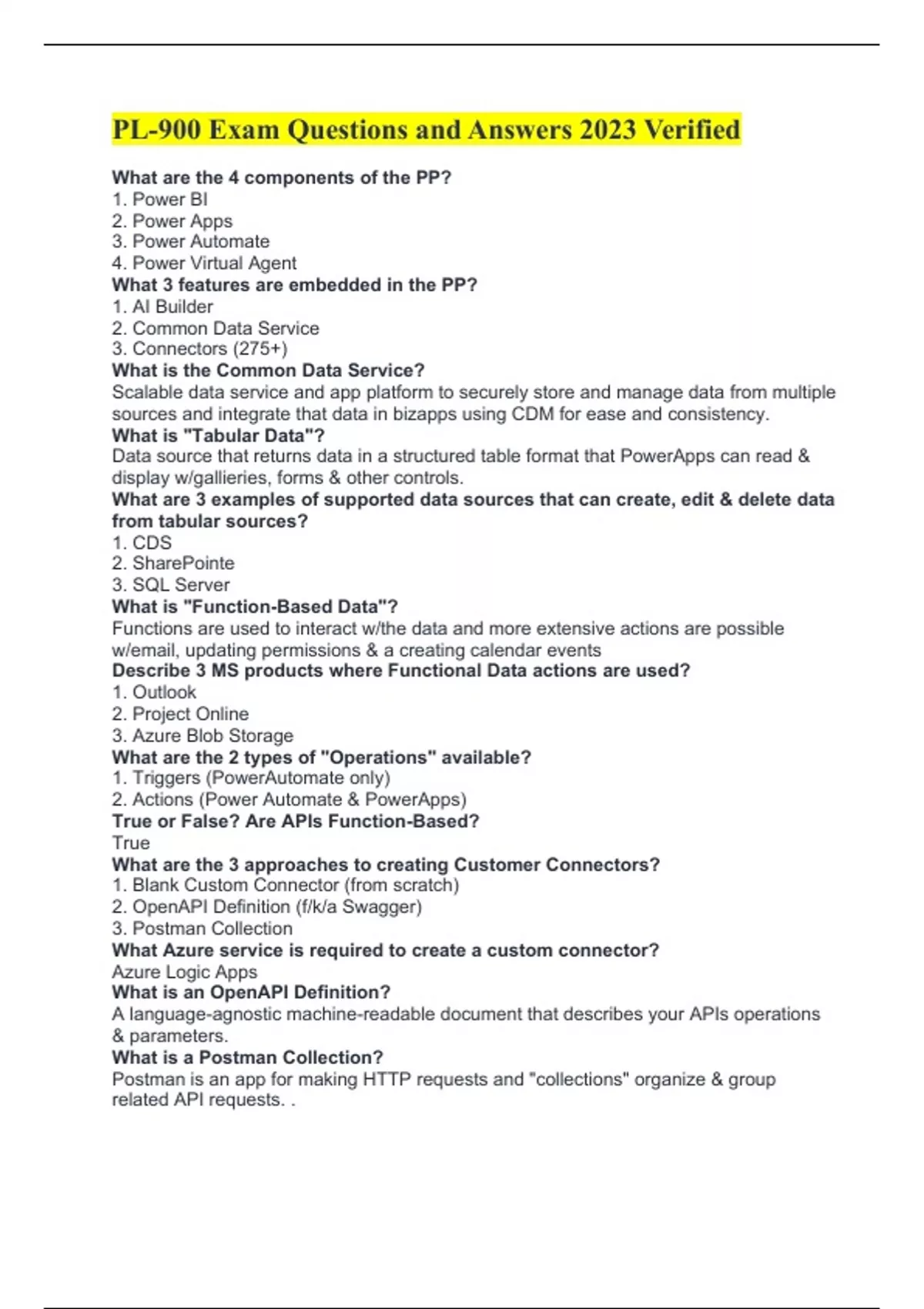 PL-900 Exam Questions and Answers 2023 Verified

What are the 4 components of the PP?
1. Power BI
2. Power Apps
3. Power Automate
4. Power Virtual Agent
What 3 features are embedded in the PP?
1. AI Builder
2. Common Data Service
3. Connectors (275+)
What is the Common Data Service?
Scalable data service and app platform to securely store and manage data from multiple sources and integrate that data in bizapps using CDM for ease and consistency.
What is "Tabular Data"?
Data source that returns data in a structured table format that PowerApps can read & display w/gallieries, forms & other controls.
What are 3 examples of supported data sources that can create, edit & delete data from tabular sources?
1. CDS
2. SharePointe
3. SQL Server
What is "Function-Based Data"?
Functions are used to interact w/the data and more extensive actions are possible w/email, updating permissions & a creating calendar events
Describe 3 MS products where Functional Data actions are used?
1. Outlook
2. Project Online
3. Azure Blob Storage
What are the 2 types of "Operations" available?
1. Triggers (PowerAutomate only)
2. Actions (Power Automate & PowerApps)
True or False? Are APIs Function-Based?
True
What are the 3 approaches to creating Customer Connectors?
1. Blank Custom Connector (from scratch)
2. OpenAPI Definition (f/k/a Swagger)
3. Postman Collection
What Azure service is required to create a custom connector?
Azure Logic Apps
What is an OpenAPI Definition?
A language-agnostic machine-readable document that describes your APIs operations & parameters.
What is a Postman Collection?
Postman is an app for making HTTP requests and "collections" organize & group related API requests. .